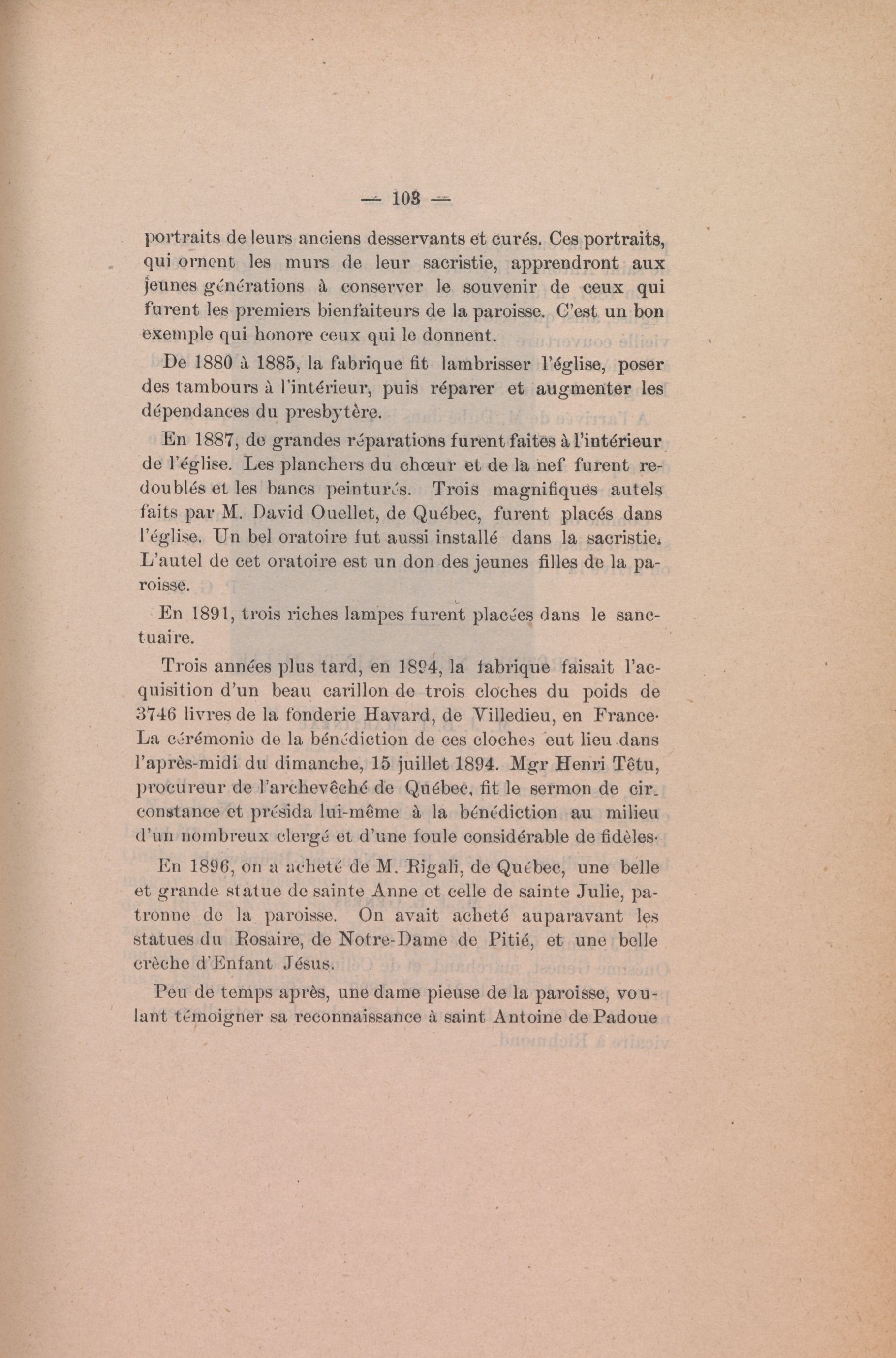 — 103 —

portraits de leurs anciens desservants et curés. Ces portraits, qui ornent les murs de leur sacristie, apprendront aux jeunes générations à conserver le souvenir de ceux qui furent les premiers bienfaiteurs de la paroisse. C'est un bon exemple qui honore ceux qui le donnent.

De 1880 à 1885, la fabrique fit lambrisser l'église, poser des tambours à l'intérieur, puis réparer et augmenter les dépendances du presbytère.

En 1887, de grandes réparations furent faites à l'intérieur de l'église. Les planchers du chœur et de la nef furent redoublés et les bancs peinturés. Trois magnifiques autels faits par M. David Ouellet, de Québec, furent placés dans l'église. Un bel oratoire fut aussi installé dans la sacristie. L'autel de cet oratoire est un don des jeunes filles de la paroisse.

En 1891, trois riches lampes furent placées dans le sanctuaire.

Trois années plus tard, en 1894, la fabrique faisait l'acquisition d'un beau carillon de trois cloches du poids de 3746 livres de la fonderie Havard, de Villedieu, en France. La cérémonie de la bénédiction de ces cloches eut lieu dans l'après-midi du dimanche, 15 juillet 1894. Mgr Henri Têtu, procureur de l'archevêché de Québec, fit le sermon de circonstance et présida lui-même à la bénédiction au milieu d'un nombreux clergé et d'une foule considérable de fidèles.

En 1896, on a acheté de M. Rigali, de Québec, une belle et grande statue de sainte Anne et celle de sainte Julie, patronne de la paroisse. On avait acheté auparavant les statues du Rosaire, de Notre-Dame de Pitié, et une belle crèche d'Enfant Jésus.

Peu de temps après, une dame pieuse de la paroisse, voulant témoigner sa reconnaissance à saint Antoine de Padoue